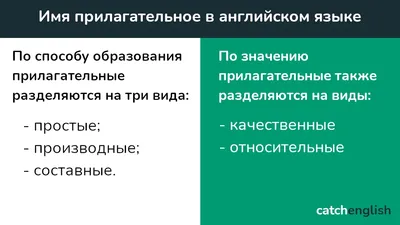 Имя прилагательное в английском языке

По способу образования прилагательные разделяются на три вида:

- простые;
- производные;
- составные.

По значению прилагательные также разделяются на виды:

- качественные
- относительные

catchenglish